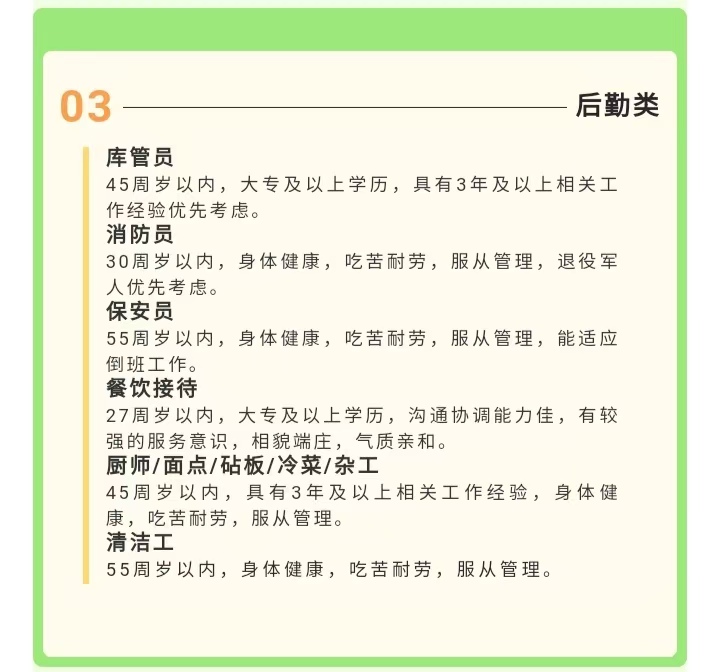 03 后勤类

库管员
45周岁以内，大专及以上学历，具有3年及以上相关工作经验优先考虑。

消防员
30周岁以内，身体健康，吃苦耐劳，服从管理，退役军人优先考虑。

保安员
55周岁以内，身体健康，吃苦耐劳，服从管理，能适应倒班工作。

餐饮接待
27周岁以内，大专及以上学历，沟通协调能力佳，有较强的服务意识，相貌端庄，气质亲和。

厨师/面点/砧板/冷菜/杂工
45周岁以内，具有3年及以上相关工作经验，身体健康，吃苦耐劳，服从管理。

清洁工
55周岁以内，身体健康，吃苦耐劳，服从管理。